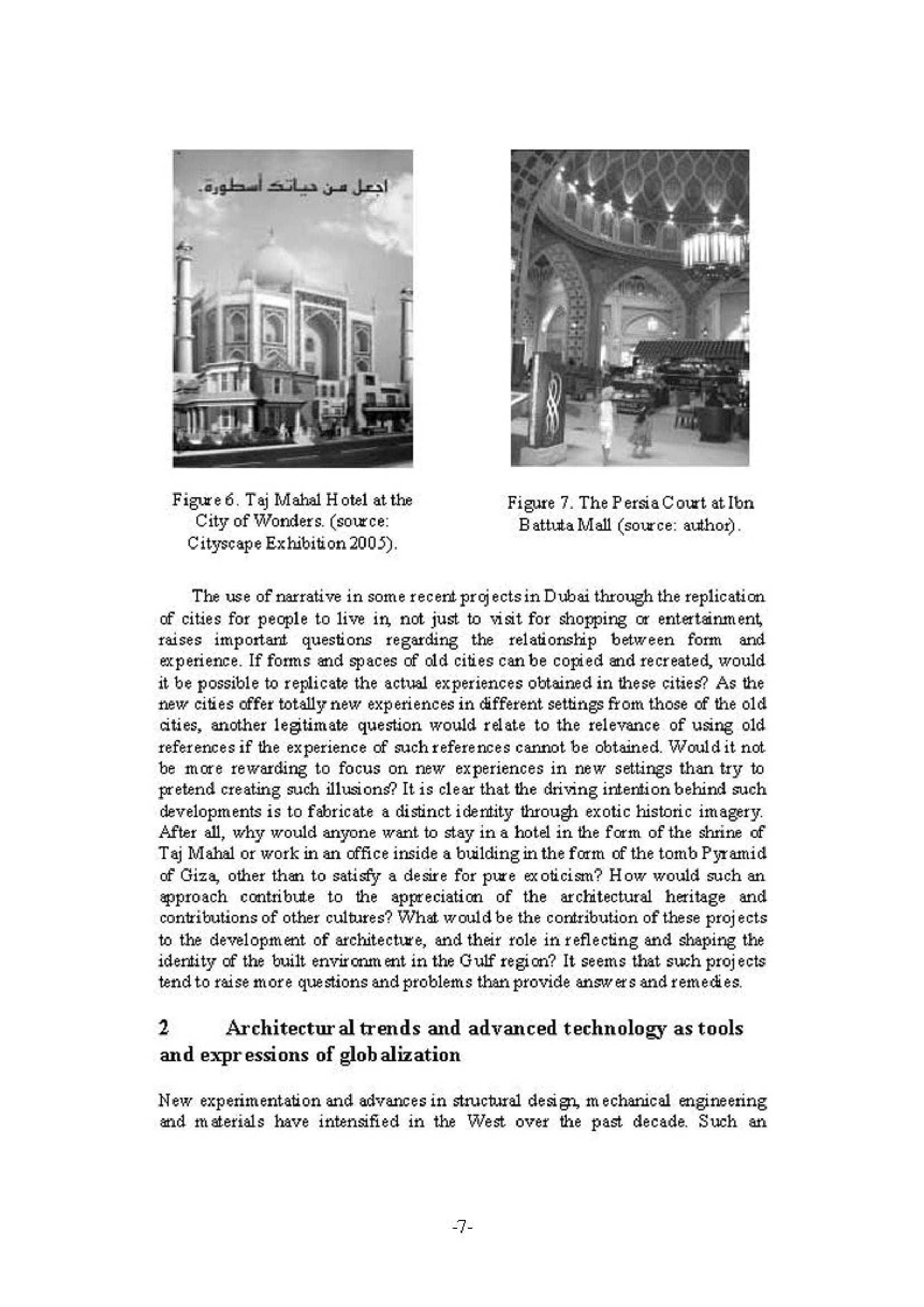 اجعل من حياتك أسطورة.

Figure 6. Taj Mahal Hotel at the City of Wonders. (source: Cityscape Exhibition 2005).

Figure 7. The Persia Court at Ibn Battuta Mall (source: author).

The use of narrative in some recent projects in Dubai through the replication of cities for people to live in, not just to visit for shopping or entertainment, raises important questions regarding the relationship between form and experience. If forms and spaces of old cities can be copied and recreated, would it be possible to replicate the actual experiences obtained in these cities? As the new cities offer totally new experiences in different settings from those of the old cities, another legitimate question would relate to the relevance of using old references if the experience of such references cannot be obtained. Would it not be more rewarding to focus on new experiences in new settings than try to pretend creating such illusions? It is clear that the driving intention behind such developments is to fabricate a distinct identity through exotic historic imagery. After all, why would anyone want to stay in a hotel in the form of the shrine of Taj Mahal or work in an office inside a building in the form of the tomb Pyramid of Giza, other than to satisfy a desire for pure exoticism? How would such an approach contribute to the appreciation of the architectural heritage and contributions of other cultures? What would be the contribution of these projects to the development of architecture, and their role in reflecting and shaping the identity of the built environment in the Gulf region? It seems that such projects tend to raise more questions and problems than provide answers and remedies.

2 Architectural trends and advanced technology as tools and expressions of globalization

New experimentation and advances in structural design, mechanical engineering and materials have intensified in the West over the past decade. Such an

-7-